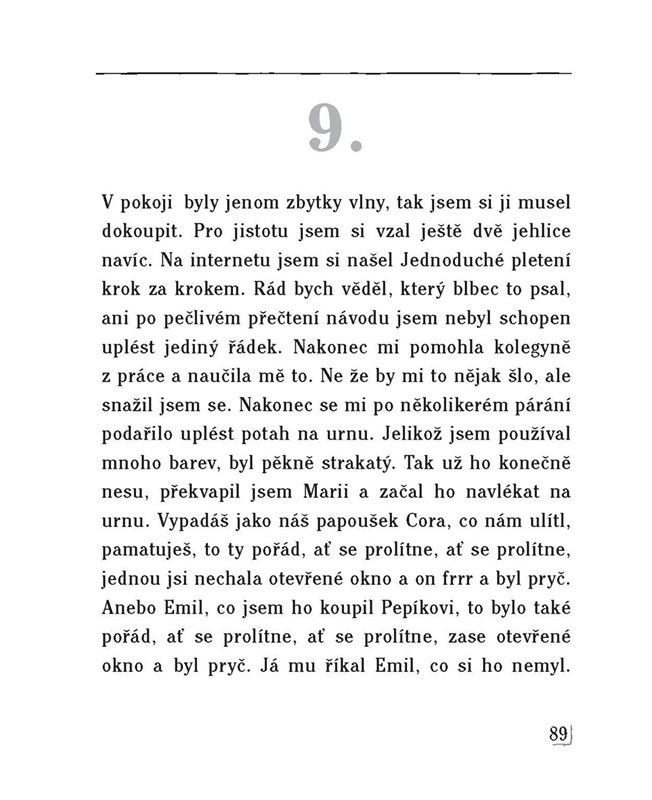 9.

V pokoji byly jenom zbytky vlny, tak jsem si ji musel dokoupit. Pro jistotu jsem si vzal ještě dvě jehlice navíc. Na internetu jsem si našel Jednoduché pletení krok za krokem. Rád bych věděl, který blbec to psal, ani po pečlivém přečtení návodu jsem nebyl schopen uplést jediný řádek. Nakonec mi pomohla kolegyně z práce a naučila mě to. Ne že by mi to nějak šlo, ale snažil jsem se. Nakonec se mi po několikerém párání podařilo uplést potah na urnu. Jelikož jsem používal mnoho barev, byl pěkně strakatý. Tak už ho konečně nesu, překvapil jsem Marii a začal ho navlékat na urnu. Vypadáš jako náš papoušek Cora, co nám ulítl, pamatuješ, to ty pořád, ať se prolítne, ať se prolítne, jednou jsi nechala otevřené okno a on frrr a byl pryč. Anebo Emil, co jsem ho koupil Pepíkovi, to bylo také pořád, ať se prolítne, ať se prolítne, zase otevřené okno a byl pryč. Já mu říkal Emil, co si ho nemyl.

89